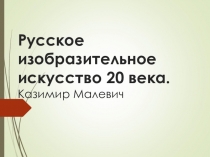 Русское изобразительное искусство 20 века.
Казимир Малевич